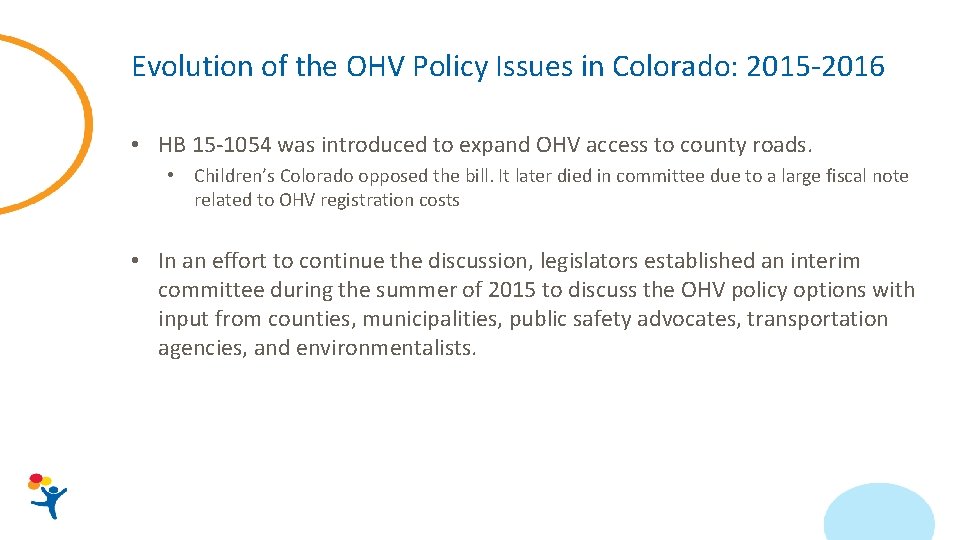 Evolution of the OHV Policy Issues in Colorado: 2015-2016

• HB 15-1054 was introduced to expand OHV access to county roads.

• Children's Colorado opposed the bill. It later died in committee due to a large fiscal note related to OHV registration costs

• In an effort to continue the discussion, legislators established an interim committee during the summer of 2015 to discuss the OHV policy options with input from counties, municipalities, public safety advocates, transportation agencies, and environmentalists.